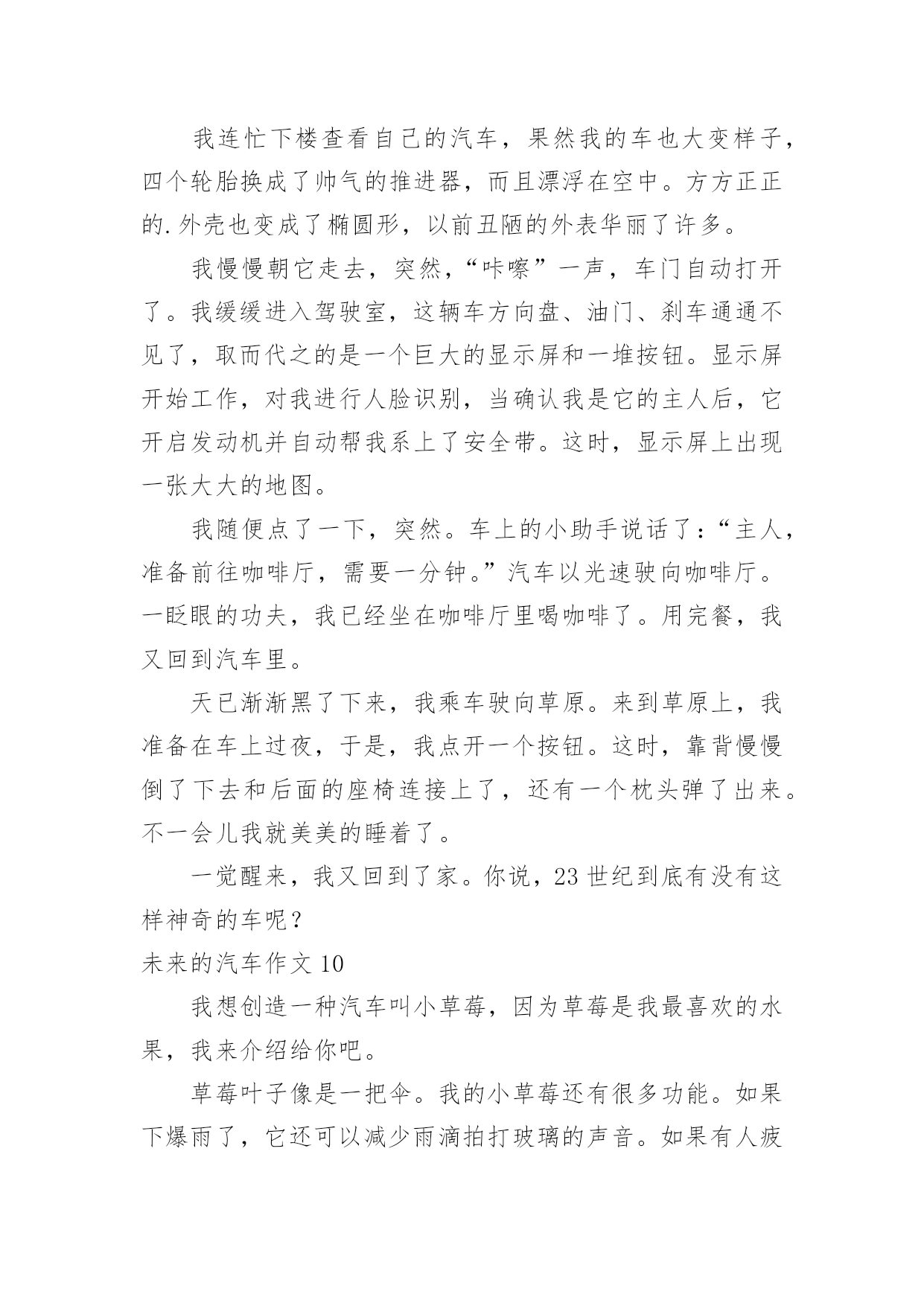 我连忙下楼查看自己的汽车，果然我的车也大变样子，四个轮胎换成了帅气的推进器，而且漂浮在空中。方方正正的.外壳也变成了椭圆形，以前丑陋的外表华丽了许多。

我慢慢朝它走去，突然，“咔嚓”一声，车门自动打开了。我缓缓进入驾驶室，这辆车方向盘、油门、刹车通通不见了，取而代之的是一个巨大的显示屏和一堆按钮。显示屏开始工作，对我进行人脸识别，当确认我是它的主人后，它开启发动机并自动帮我系上了安全带。这时，显示屏上出现一张大大的地图。

我随便点了一下，突然。车上的小助手说话了：“主人，准备前往咖啡厅，需要一分钟。”汽车以光速驶向咖啡厅。一眨眼的功夫，我已经坐在咖啡厅里喝咖啡了。用完餐，我又回到汽车里。

天已渐渐黑了下来，我乘车驶向草原。来到草原上，我准备在车上过夜，于是，我点开一个按钮。这时，靠背慢慢倒了下去和后面的座椅连接上了，还有一个枕头弹了出来。不一会儿我就美美的睡着了。

一觉醒来，我又回到了家。你说，23世纪到底有没有这样神奇的车呢？

未来的汽车作文10

我想创造一种汽车叫小草莓，因为草莓是我最喜欢的水果，我来介绍给你吧。

草莓叶子像是一把伞。我的小草莓还有很多功能。如果下爆雨了，它还可以减少雨滴拍打玻璃的声音。如果有人疲